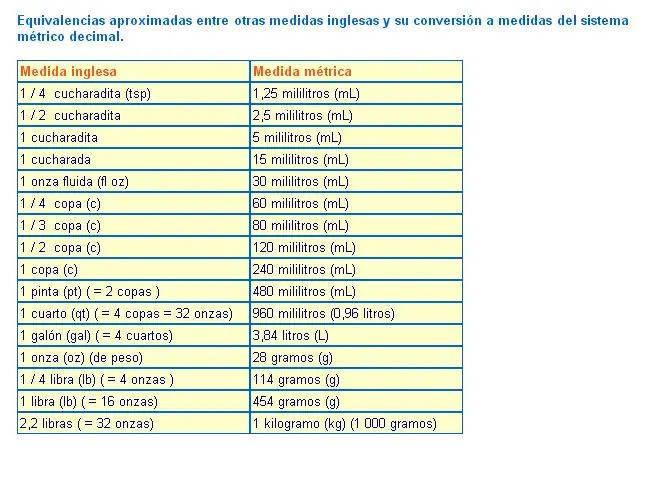 Equivalencias aproximadas entre otras medidas inglesas y su conversión a medidas del sistema métrico decimal.

| Medida inglesa | Medida métrica |
|---|---|
| 1 / 4 cucharadita (tsp) | 1,25 mililitros (mL) |
| 1 / 2 cucharadita | 2,5 mililitros (mL) |
| 1 cucharadita | 5 mililitros (mL) |
| 1 cucharada | 15 mililitros (mL) |
| 1 onza fluida (fl oz) | 30 mililitros (mL) |
| 1 / 4 copa (c) | 60 mililitros (mL) |
| 1 / 3 copa (c) | 80 mililitros (mL) |
| 1 / 2 copa (c) | 120 mililitros (mL) |
| 1 copa (c) | 240 mililitros (mL) |
| 1 pinta (pt) ( = 2 copas ) | 480 mililitros (mL) |
| 1 cuarto (qt) ( = 4 copas = 32 onzas) | 960 mililitros (0,96 litros) |
| 1 galón (gal) ( = 4 cuartos) | 3,84 litros (L) |
| 1 onza (oz) (de peso) | 28 gramos (g) |
| 1 / 4 libra (lb) ( = 4 onzas ) | 114 gramos (g) |
| 1 libra (lb) ( = 16 onzas) | 454 gramos (g) |
| 2,2 libras ( = 32 onzas) | 1 kilogramo (kg) (1 000 gramos) |